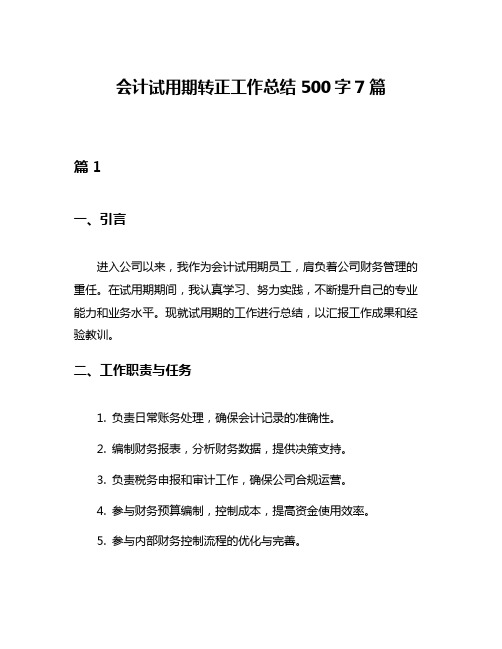 会计试用期转正工作总结 500 字 7 篇

篇 1

一、引言

进入公司以来，我作为会计试用期员工，肩负着公司财务管理的重任。在试用期期间，我认真学习、努力实践，不断提升自己的专业能力和业务水平。现就试用期的工作进行总结，以汇报工作成果和经验教训。

二、工作职责与任务

1. 负责日常账务处理，确保会计记录的准确性。

2. 编制财务报表，分析财务数据，提供决策支持。

3. 负责税务申报和审计工作，确保公司合规运营。

4. 参与财务预算编制，控制成本，提高资金使用效率。

5. 参与内部财务控制流程的优化与完善。